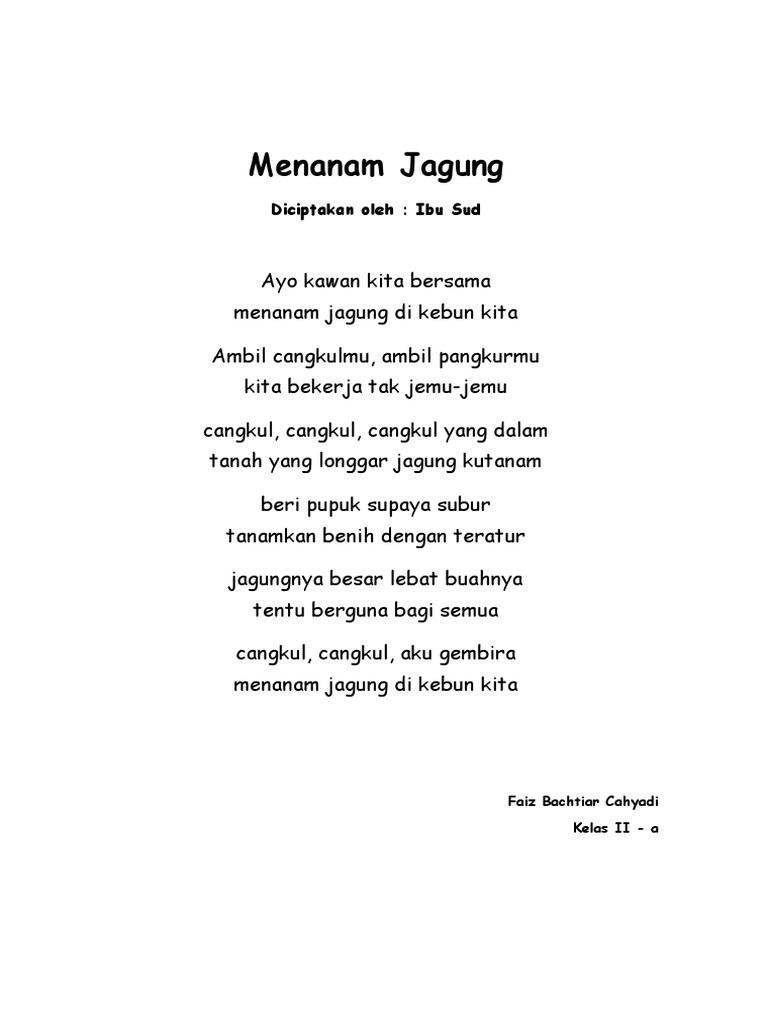 Menanam Jagung

Diciptakan oleh : Ibu Sud

Ayo kawan kita bersama
menanam jagung di kebun kita

Ambil cangkulmu, ambil pangkurmu
kita bekerja tak jemu-jemu

cangkul, cangkul, cangkul yang dalam
tanah yang longgar jagung kutanam

beri pupuk supaya subur
tanamkan benih dengan teratur

jagungnya besar lebat buahnya
tentu berguna bagi semua

cangkul, cangkul, aku gembira
menanam jagung di kebun kita

Faiz Bachtiar Cahyadi
Kelas II - a